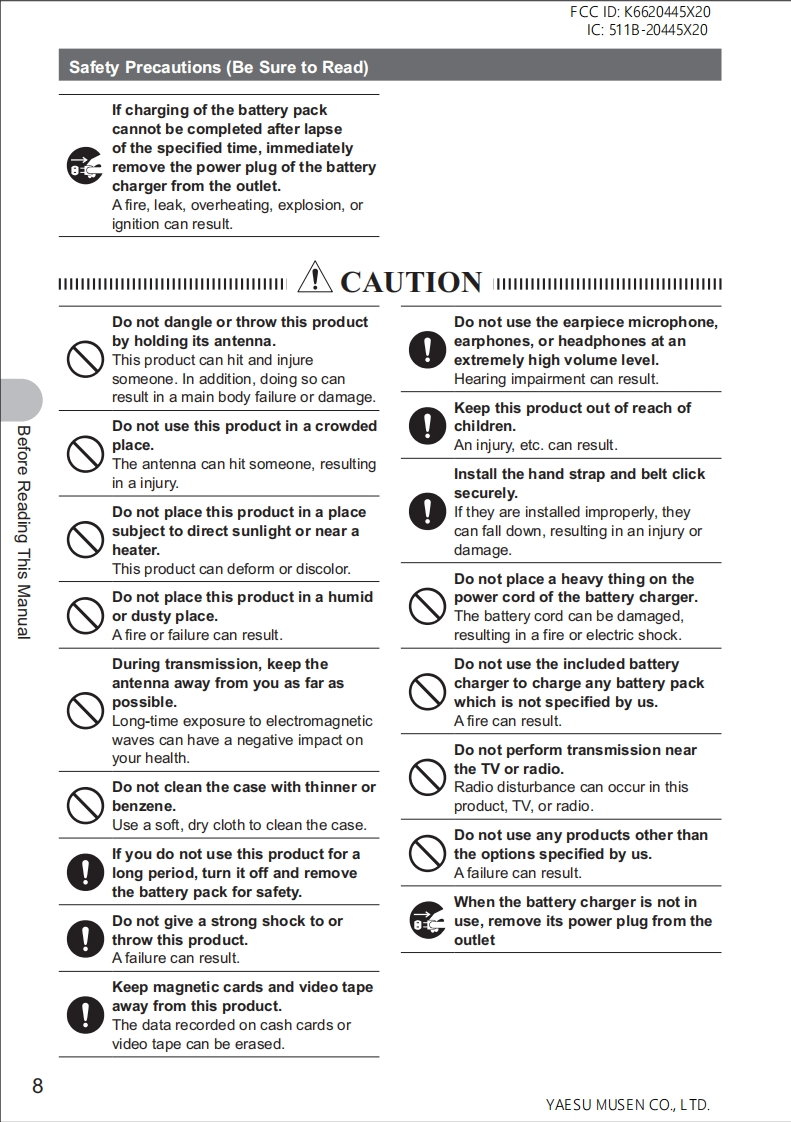 FCC ID: K6620445X20
IC: 511B-20445X20

Safety Precautions (Be Sure to Read)

If charging of the battery pack cannot be completed after lapse of the specified time, immediately remove the power plug of the battery charger from the outlet.
A fire, leak, overheating, explosion, or ignition can result.

CAUTION

Do not dangle or throw this product by holding its antenna.
This product can hit and injure someone. In addition, doing so can result in a main body failure or damage.

Do not use this product in a crowded place.
The antenna can hit someone, resulting in a injury.

Do not place this product in a place subject to direct sunlight or near a heater.
This product can deform or discolor.

Do not place this product in a humid or dusty place.
A fire or failure can result.

During transmission, keep the antenna away from you as far as possible.
Long-time exposure to electromagnetic waves can have a negative impact on your health.

Do not clean the case with thinner or benzene.
Use a soft, dry cloth to clean the case.

If you do not use this product for a long period, turn it off and remove the battery pack for safety.

Do not give a strong shock to or throw this product.
A failure can result.

Keep magnetic cards and video tape away from this product.
The data recorded on cash cards or video tape can be erased.

Do not use the earpiece microphone, earphones, or headphones at an extremely high volume level.
Hearing impairment can result.

Keep this product out of reach of children.
An injury, etc. can result.

Install the hand strap and belt click securely.
If they are installed improperly, they can fall down, resulting in an injury or damage.

Do not place a heavy thing on the power cord of the battery charger.
The battery cord can be damaged, resulting in a fire or electric shock.

Do not use the included battery charger to charge any battery pack which is not specified by us.
A fire can result.

Do not perform transmission near the TV or radio.
Radio disturbance can occur in this product, TV, or radio.

Do not use any products other than the options specified by us.
A failure can result.

When the battery charger is not in use, remove its power plug from the outlet

Before Reading This Manual

8

YAESU MUSEN CO., LTD.